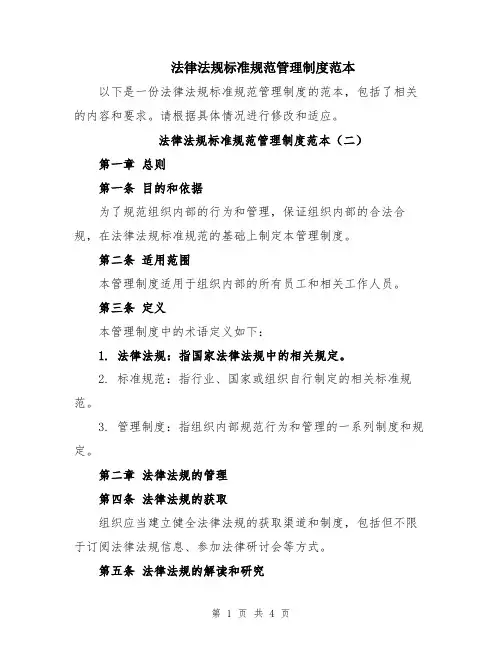 法律法规标准规范管理制度范本

以下是一份法律法规标准规范管理制度的范本，包括了相关的内容和要求。请根据具体情况进行修改和适应。

法律法规标准规范管理制度范本（二）

第一章 总则

第一条 目的和依据

为了规范组织内部的行为和管理，保证组织内部的合法合规，在法律法规标准规范的基础上制定本管理制度。

第二条 适用范围

本管理制度适用于组织内部的所有员工和相关工作人员。

第三条 定义

本管理制度中的术语定义如下：

1. 法律法规：指国家法律法规中的相关规定。

2. 标准规范：指行业、国家或组织自行制定的相关标准规范。

3. 管理制度：指组织内部规范行为和管理的一系列制度和规定。

第二章 法律法规的管理

第四条 法律法规的获取

组织应当建立健全法律法规的获取渠道和制度，包括但不限于订阅法律法规信息、参加法律研讨会等方式。

第五条 法律法规的解读和研究

第 1 页 共 4 页